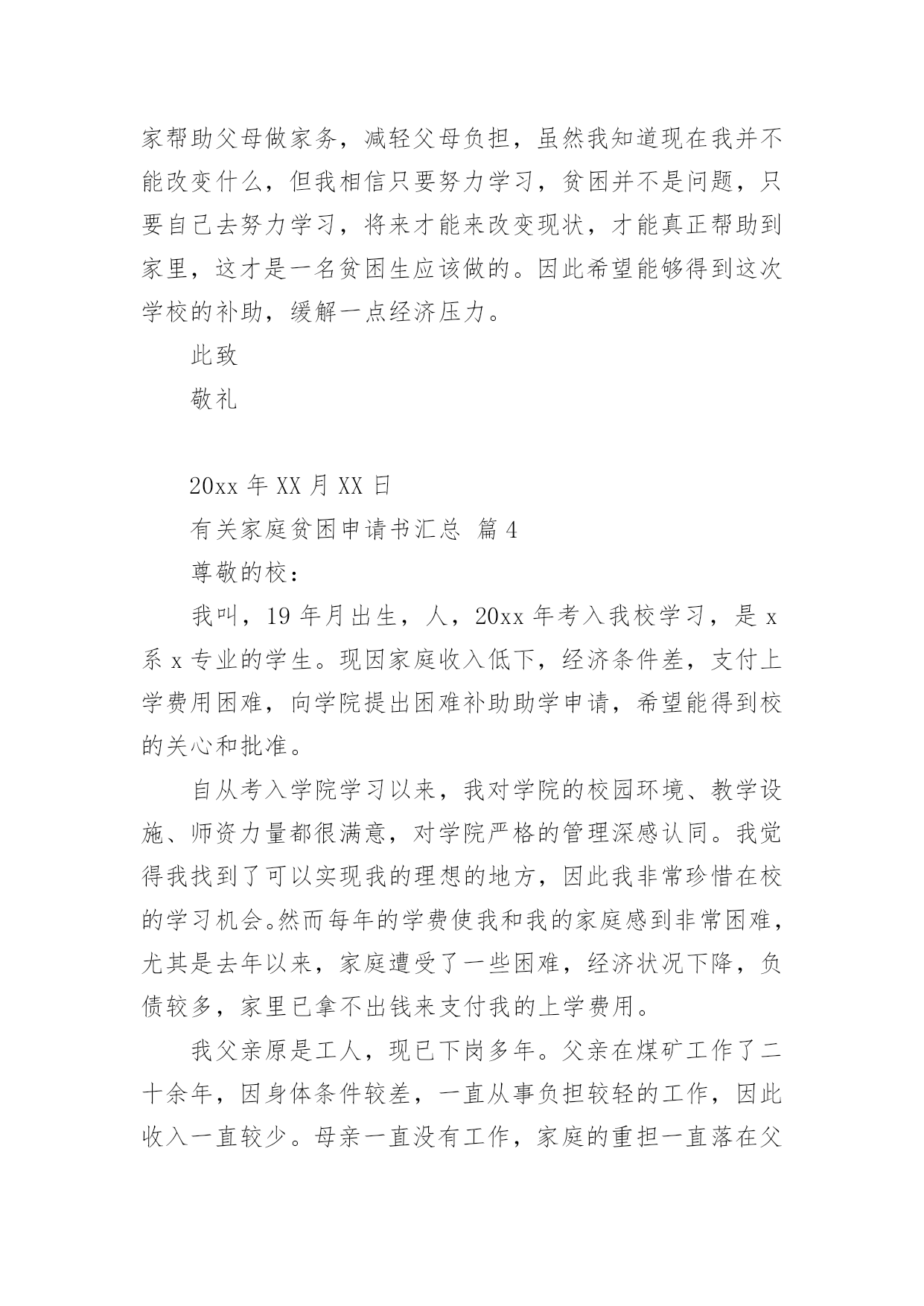 家帮助父母做家务，减轻父母负担，虽然我知道现在我并不能改变什么，但我相信只要努力学习，贫困并不是问题，只要自己去努力学习，将来才能来改变现状，才能真正帮助到家里，这才是一名贫困生应该做的。因此希望能够得到这次学校的补助，缓解一点经济压力。

此致

敬礼

20xx 年 XX 月 XX 日

有关家庭贫困申请书汇总 篇 4

尊敬的校：

我叫，19 年月出生，人，20xx 年考入我校学习，是 x 系 x 专业的学生。现因家庭收入低下，经济条件差，支付上学费用困难，向学院提出困难补助助学申请，希望能得到校的关心和批准。

自从考入学院学习以来，我对学院的校园环境、教学设施、师资力量都很满意，对学院严格的管理深感认同。我觉得我找到了可以实现我的理想的地方，因此我非常珍惜在校的学习机会。然而每年的学费使我和我的家庭感到非常困难，尤其是去年以来，家庭遭受了一些困难，经济状况下降，负债较多，家里已拿不出钱来支付我的上学费用。

我父亲原是工人，现已下岗多年。父亲在煤矿工作了二十余年，因身体条件较差，一直从事负担较轻的工作，因此收入一直较少。母亲一直没有工作，家庭的重担一直落在父